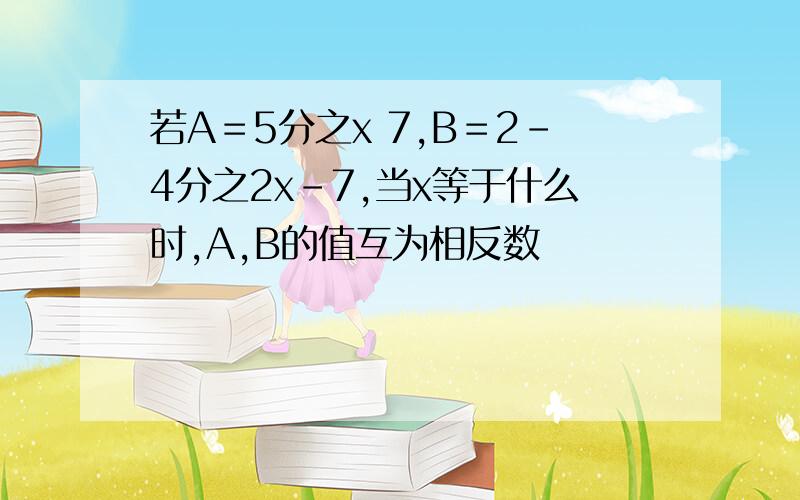 若A＝5分之x 7,B＝2－4分之2x－7,当x等于什么时,A,B的值互为相反数